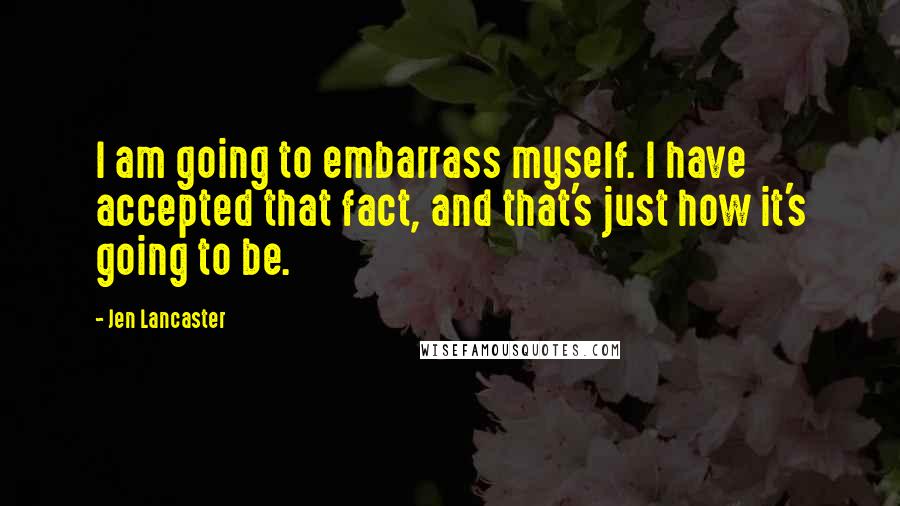 I am going to embarrass myself. I have accepted that fact, and that's just how it's going to be.

- Jen Lancaster

WISEFAMOUSQUOTES.COM